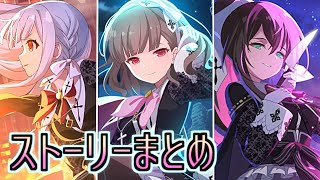 ストーリーまとめ